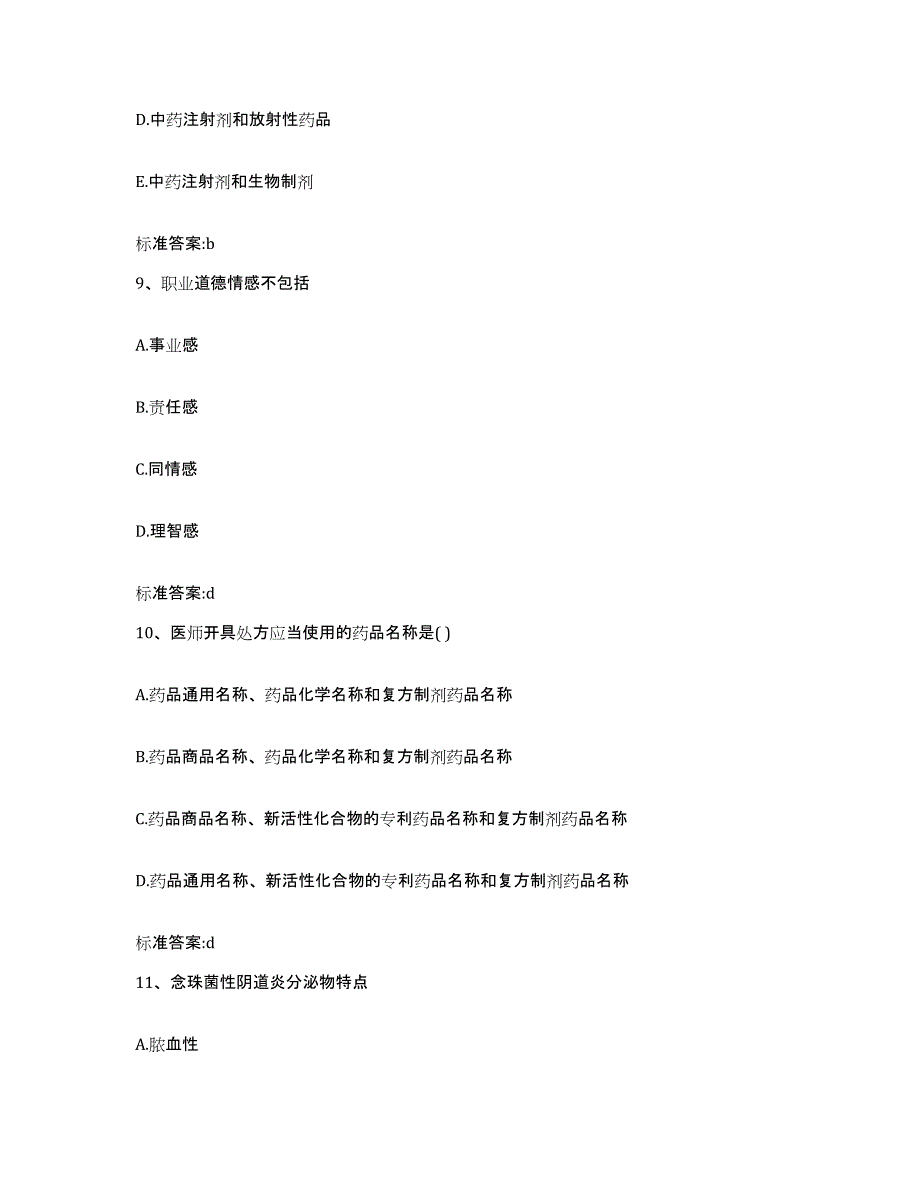 D.中药注射剂和放射性药品

E.中药注射剂和生物制剂

标准答案:b

9、职业道德情感不包括

A.事业感

B.责任感

C.同情感

D.理智感

标准答案:d

10、医师开具处方应当使用的药品名称是( )

A.药品通用名称、药品化学名称和复方制剂药品名称

B.药品商品名称、药品化学名称和复方制剂药品名称

C.药品商品名称、新活性化合物的专利药品名称和复方制剂药品名称

D.药品通用名称、新活性化合物的专利药品名称和复方制剂药品名称

标准答案:d

11、念珠菌性阴道炎分泌物特点

A.脓血性